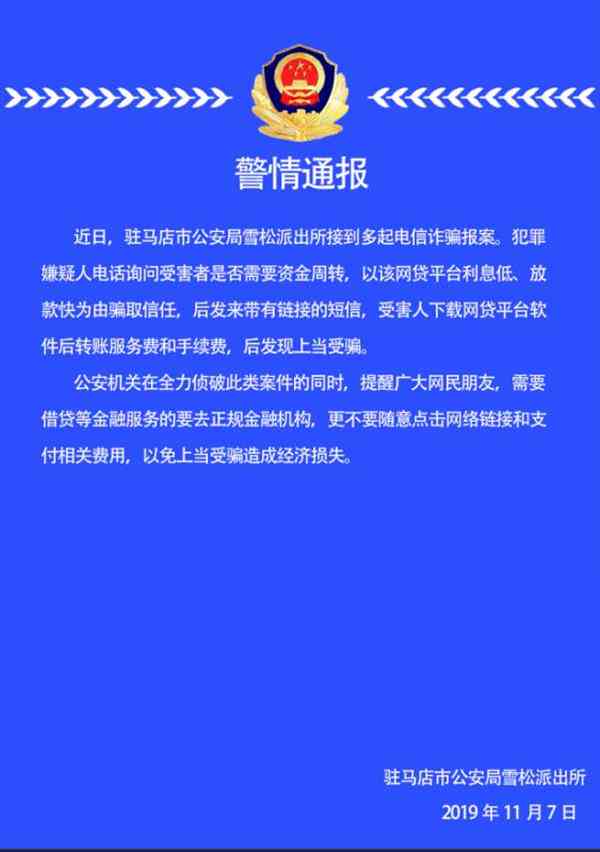 警情通报

近日，驻马店市公安局雪松派出所接到多起电信诈骗报案。犯罪嫌疑人电话询问受害者是否需要资金周转，以该网贷平台利息低、放款快为由骗取信任，后发来带有链接的短信，受害人下载网贷平台软件后转账服务费和手续费，后发现上当受骗。

公安机关在全力侦破此类案件的同时，提醒广大网民朋友，需要借贷等金融服务的要去正规金融机构，更不要随意点击网络链接和支付相关费用，以免上当受骗造成经济损失。

驻马店市公安局雪松派出所
2019 年 11 月 7 日